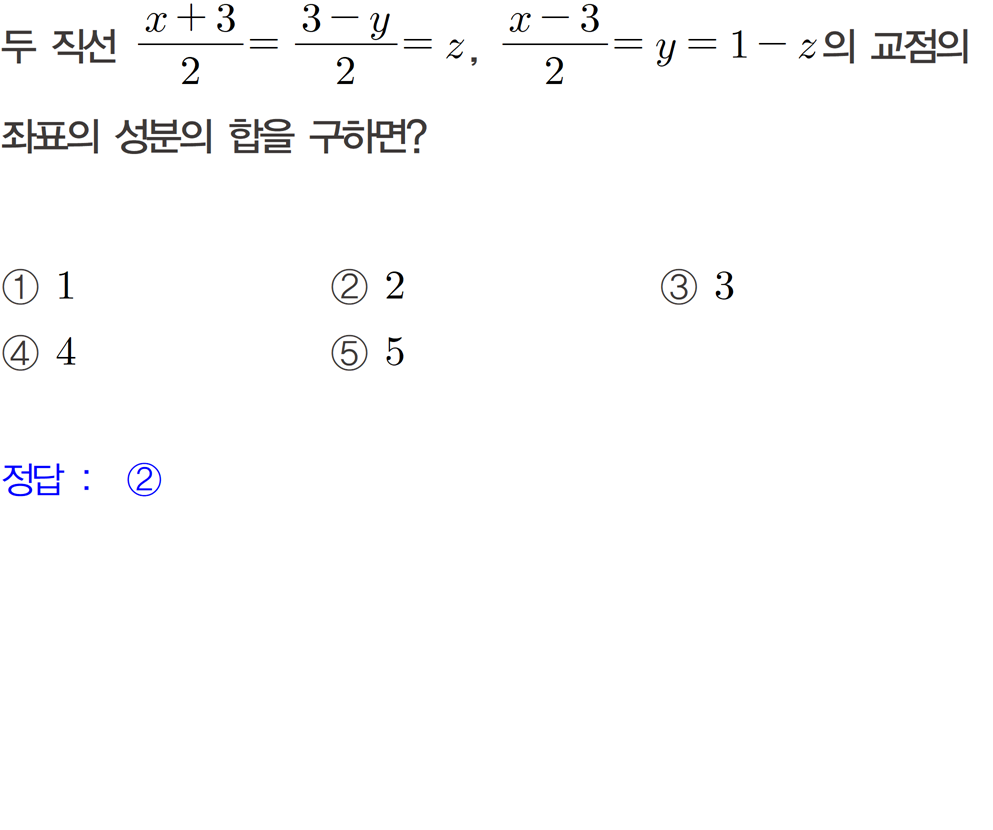 두 직선 $\frac{x+3}{2}=\frac{3-y}{2}=z$, $\frac{x-3}{2}=y=1-z$의 교점의 좌표의 성분의 합을 구하면?

① 1 ② 2 ③ 3
④ 4 ⑤ 5

정답 : ②